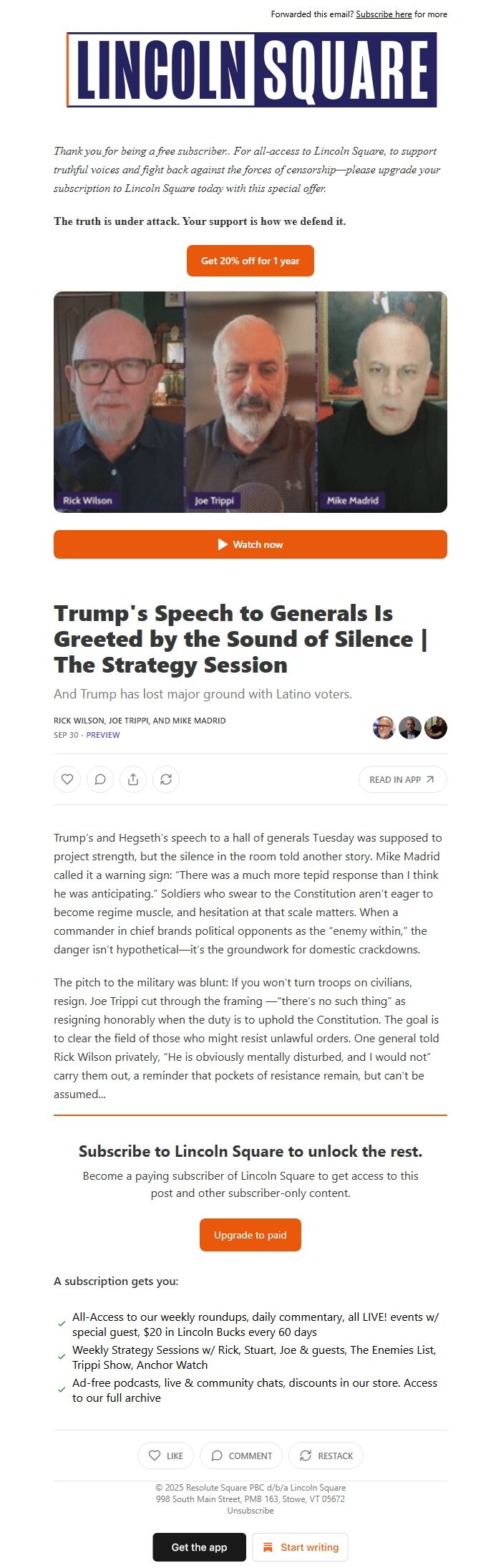 Forwarded this email? Subscribe here for more

LINCOLN SQUARE

Thank you for being a free subscriber.. For all-access to Lincoln Square, to support truthful voices and fight back against the forces of censorship—please upgrade your subscription to Lincoln Square today with this special offer.

The truth is under attack. Your support is how we defend it.

Get 20% off for 1 year

Rick Wilson

Joe Trippi

Mike Madrid

Watch now

Trump's Speech to Generals Is Greeted by the Sound of Silence | The Strategy Session

And Trump has lost major ground with Latino voters.

RICK WILSON, JOE TRIPPI, AND MIKE MADRID

SEP 30 · PREVIEW

READ IN APP

Trump's and Hegseth's speech to a hall of generals Tuesday was supposed to project strength, but the silence in the room told another story. Mike Madrid called it a warning sign: "There was a much more tepid response than I think he was anticipating." Soldiers who swear to the Constitution aren't eager to become regime muscle, and hesitation at that scale matters. When a commander in chief brands political opponents as the "enemy within," the danger isn't hypothetical—it's the groundwork for domestic crackdowns.

The pitch to the military was blunt: If you won't turn troops on civilians, resign. Joe Trippi cut through the framing —"there's no such thing" as resigning honorably when the duty is to uphold the Constitution. The goal is to clear the field of those who might resist unlawful orders. One general told Rick Wilson privately, "He is obviously mentally disturbed, and I would not" carry them out, a reminder that pockets of resistance remain, but can't be assumed...

Subscribe to Lincoln Square to unlock the rest.

Become a paying subscriber of Lincoln Square to get access to this post and other subscriber-only content.

Upgrade to paid

A subscription gets you:

All-Access to our weekly roundups, daily commentary, all LIVE! events w/ special guest, $20 in Lincoln Bucks every 60 days

Weekly Strategy Sessions w/ Rick, Stuart, Joe & guests, The Enemies List, Trippi Show, Anchor Watch

Ad-free podcasts, live & community chats, discounts in our store. Access to our full archive

LIKE COMMENT RESTACK

© 2025 Resolute Square PBC d/b/a Lincoln Square
998 South Main Street, PMB 163, Stowe, VT 05672
Unsubscribe

Get the app Start writing